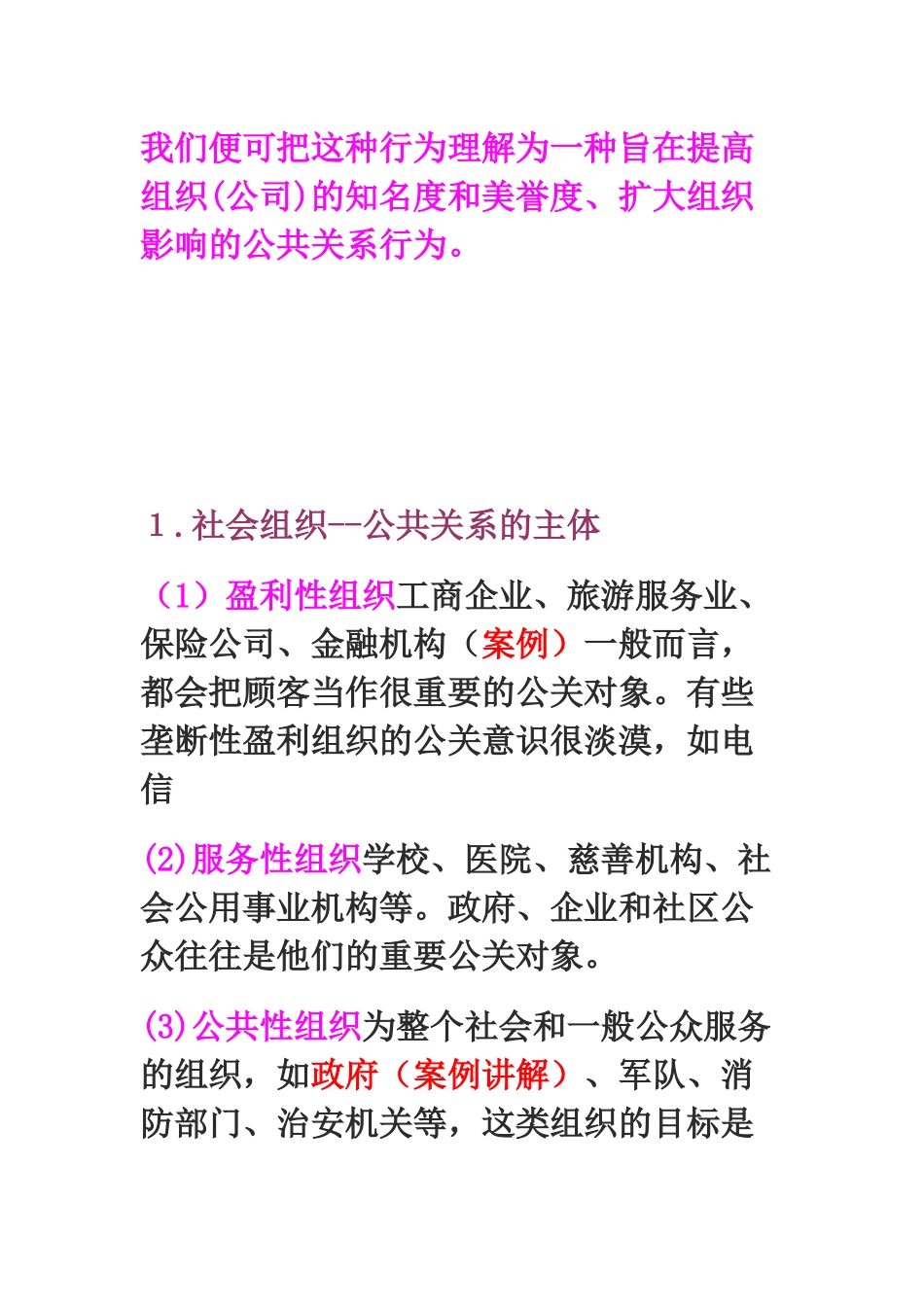 我们便可把这种行为理解为一种旨在提高组织(公司)的知名度和美誉度、扩大组织影响的公共关系行为。

1．社会组织--公共关系的主体

（1）盈利性组织工商企业、旅游服务业、保险公司、金融机构（案例）一般而言，都会把顾客当作很重要的公关对象。有些垄断性盈利组织的公关意识很淡漠，如电信

(2)服务性组织学校、医院、慈善机构、社会公用事业机构等。政府、企业和社区公众往往是他们的重要公关对象。

(3)公共性组织为整个社会和一般公众服务的组织，如政府（案例讲解）、军队、消防部门、治安机关等，这类组织的目标是